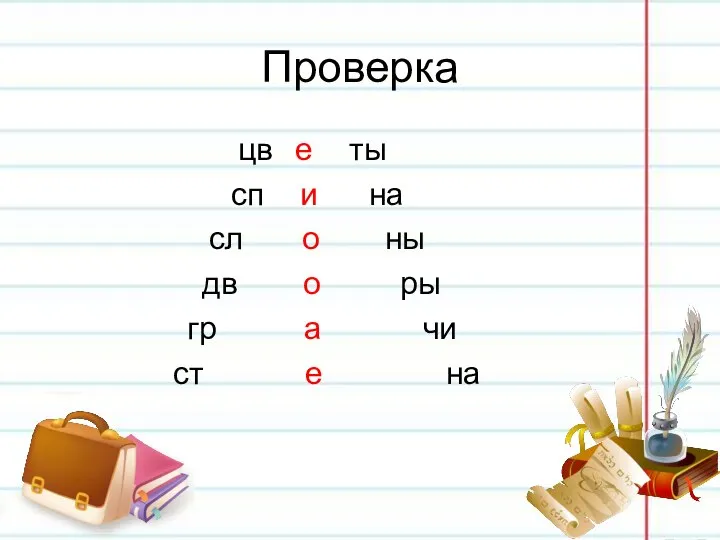 Проверка

цв е ты
сп и на
сл о ны
дв о ры
гр а чи
ст е на